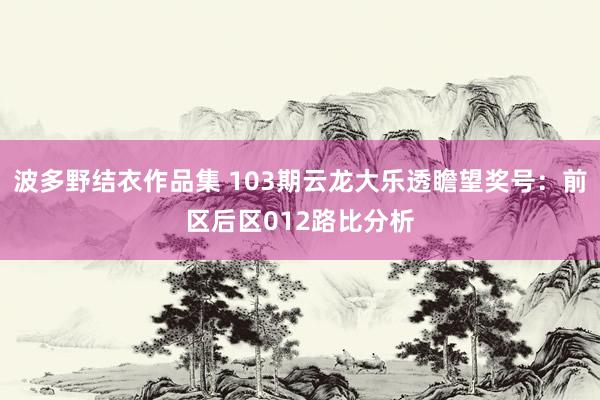 波多野结衣作品集 103期云龙大乐透瞻望奖号：前区后区012路比分析